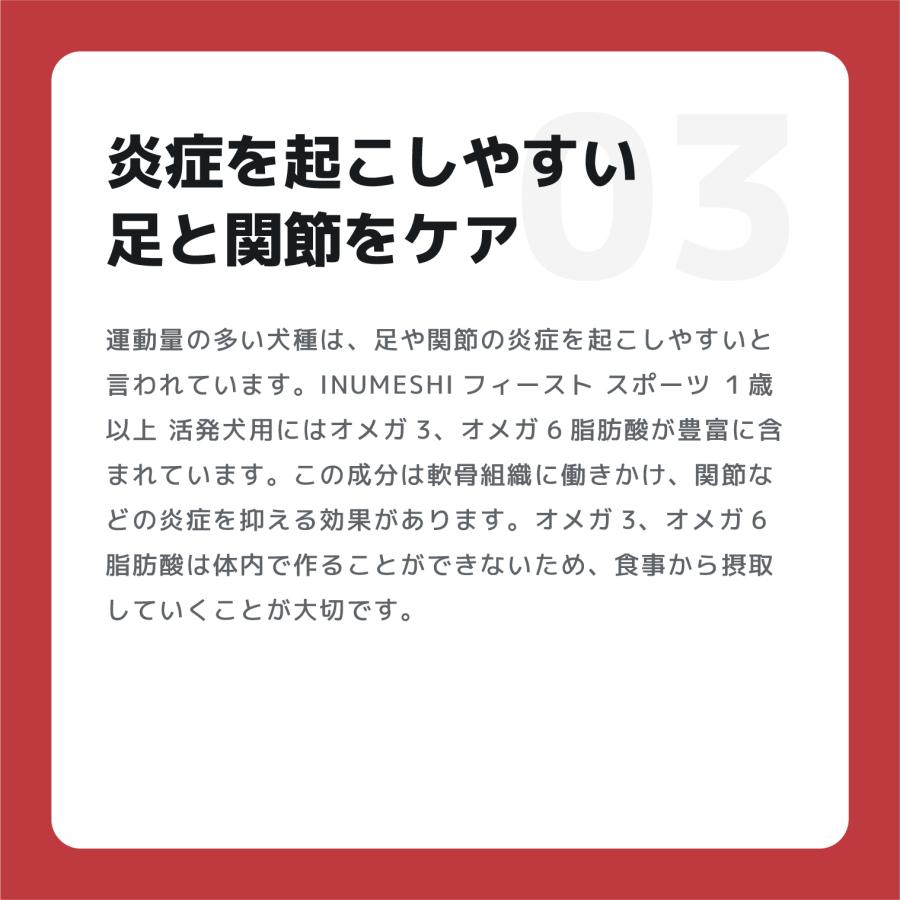 03

炎症を起こしやすい
足と関節をケア

運動量の多い犬種は、足や関節の炎症を起こしやすいと言われています。INUMESHI フィースト スポーツ 1歳以上 活発犬用にはオメガ3、オメガ6脂肪酸が豊富に含まれています。この成分は軟骨組織に働きかけ、関節などの炎症を抑える効果があります。オメガ3、オメガ6脂肪酸は体内で作ることができないため、食事から摂取していくことが大切です。